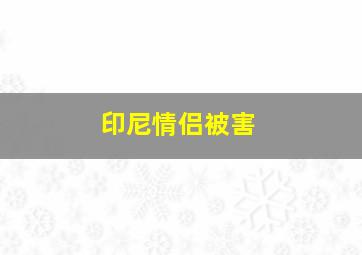 印尼情侣被害